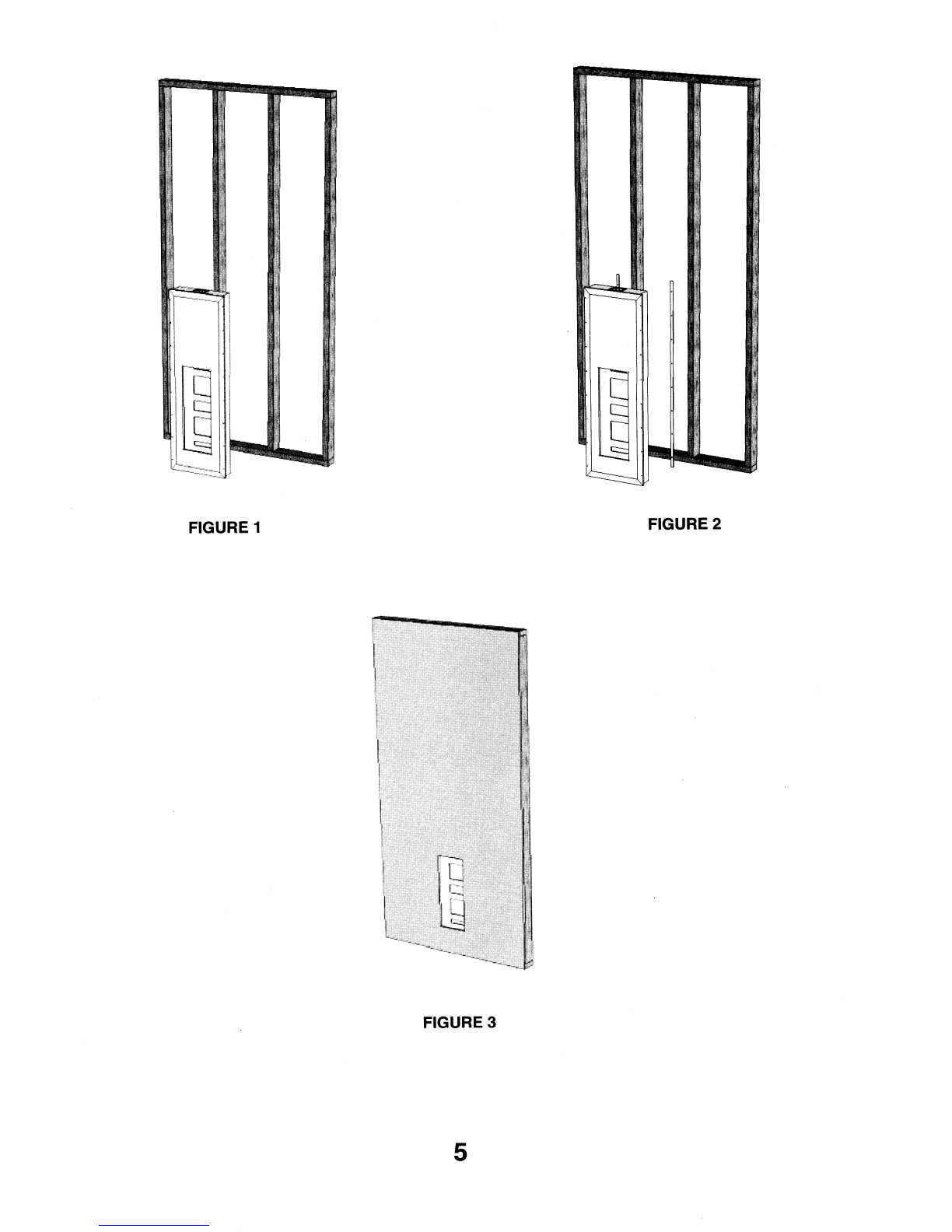 FIGURE 1

FIGURE 2

FIGURE 3

5